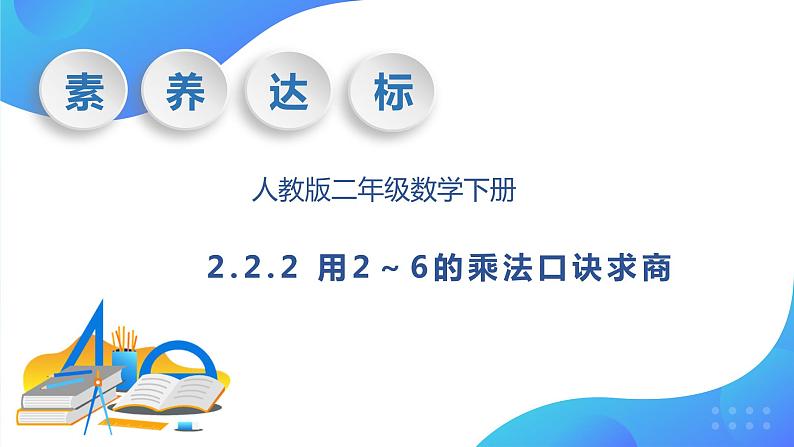 素 养 达 标

人教版二年级数学下册

2.2.2 用2～6的乘法口诀求商